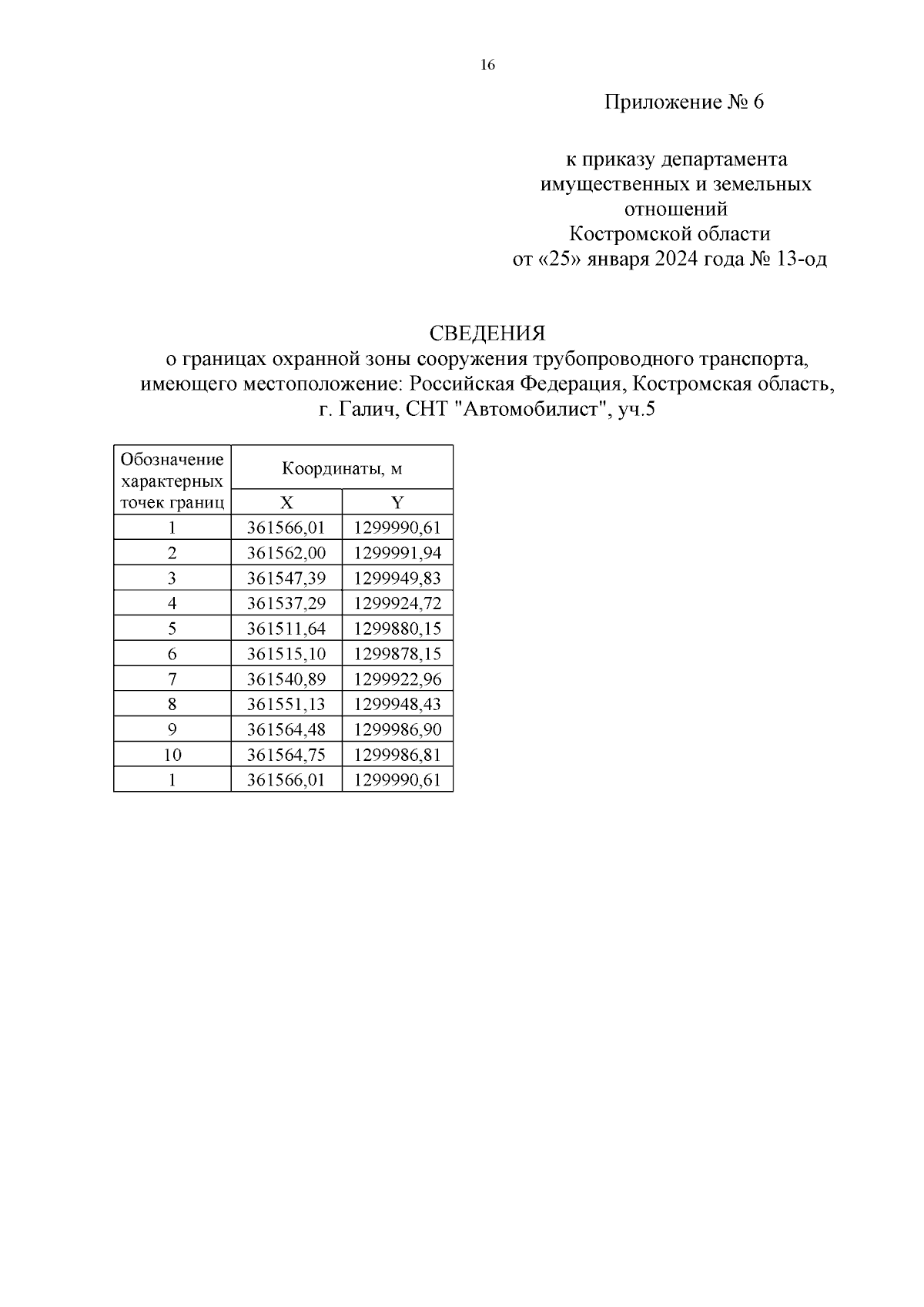 16

Приложение № 6

к приказу департамента имущественных и земельных отношений Костромской области
от «25» января 2024 года № 13-од

СВЕДЕНИЯ
о границах охранной зоны сооружения трубопроводного транспорта, имеющего местоположение: Российская Федерация, Костромская область, г. Галич, СНТ "Автомобилист", уч.5

| Обозначение характерных точек границ | Координаты, м | |
|---|---|---|
| | X | Y |
| 1 | 361566,01 | 1299990,61 |
| 2 | 361562,00 | 1299991,94 |
| 3 | 361547,39 | 1299949,83 |
| 4 | 361537,29 | 1299924,72 |
| 5 | 361511,64 | 1299880,15 |
| 6 | 361515,10 | 1299878,15 |
| 7 | 361540,89 | 1299922,96 |
| 8 | 361551,13 | 1299948,43 |
| 9 | 361564,48 | 1299986,90 |
| 10 | 361564,75 | 1299986,81 |
| 1 | 361566,01 | 1299990,61 |